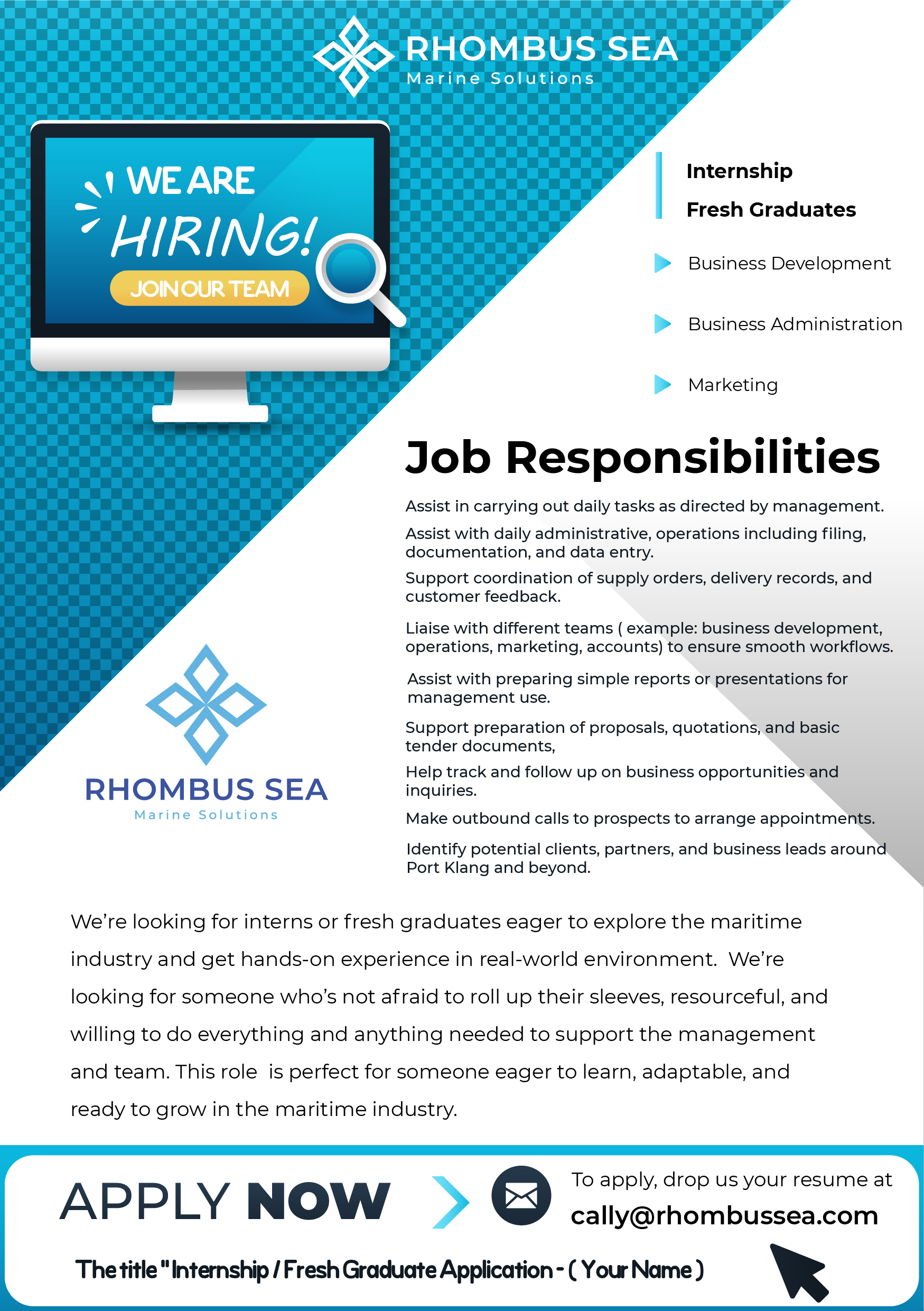 RHOMBUS SEA
Marine Solutions

WE ARE
HIRING!
JOIN OUR TEAM

Internship
Fresh Graduates

Business Development

Business Administration

Marketing

Job Responsibilities

Assist in carrying out daily tasks as directed by management.

Assist with daily administrative, operations including filing, documentation, and data entry.

Support coordination of supply orders, delivery records, and customer feedback.

Liaise with different teams ( example: business development, operations, marketing, accounts) to ensure smooth workflows.

Assist with preparing simple reports or presentations for management use.

Support preparation of proposals, quotations, and basic tender documents,

Help track and follow up on business opportunities and inquiries.

Make outbound calls to prospects to arrange appointments.

Identify potential clients, partners, and business leads around Port Klang and beyond.

RHOMBUS SEA
Marine Solutions

We're looking for interns or fresh graduates eager to explore the maritime industry and get hands-on experience in real-world environment. We're looking for someone who's not afraid to roll up their sleeves, resourceful, and willing to do everything and anything needed to support the management and team. This role is perfect for someone eager to learn, adaptable, and ready to grow in the maritime industry.

APPLY NOW

To apply, drop us your resume at
cally@rhombussea.com

The title "Internship / Fresh Graduate Application - ( Your Name )